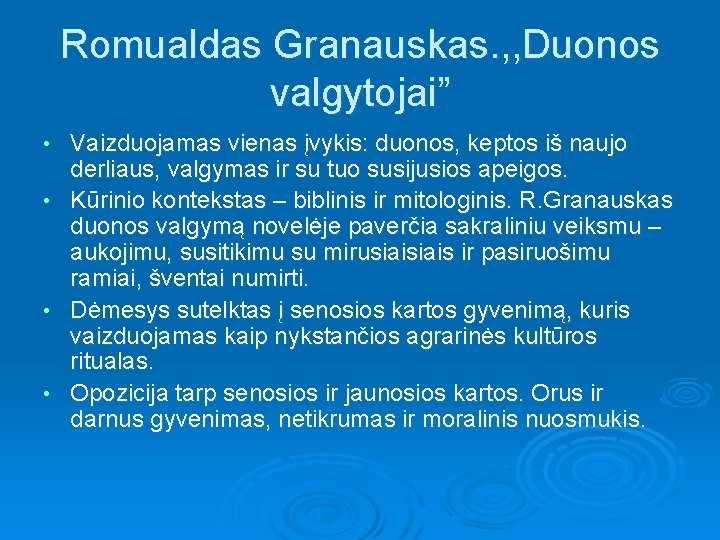 Romualdas Granauskas.,,Duonos valgytojai”

• Vaizduojamas vienas įvykis: duonos, keptos iš naujo derliaus, valgymas ir su tuo susijusios apeigos.
• Kūrinio kontekstas – biblinis ir mitologinis. R.Granauskas duonos valgymą novelėje paverčia sakraliniu veiksmu – aukojimu, susitikimu su mirusiaisiais ir pasiruošimu ramiai, šventai numirti.
• Dėmesys sutelktas į senosios kartos gyvenimą, kuris vaizduojamas kaip nykstančios agrarinės kultūros ritualas.
• Opozicija tarp senosios ir jaunosios kartos. Orus ir darnus gyvenimas, netikrumas ir moralinis nuosmukis.